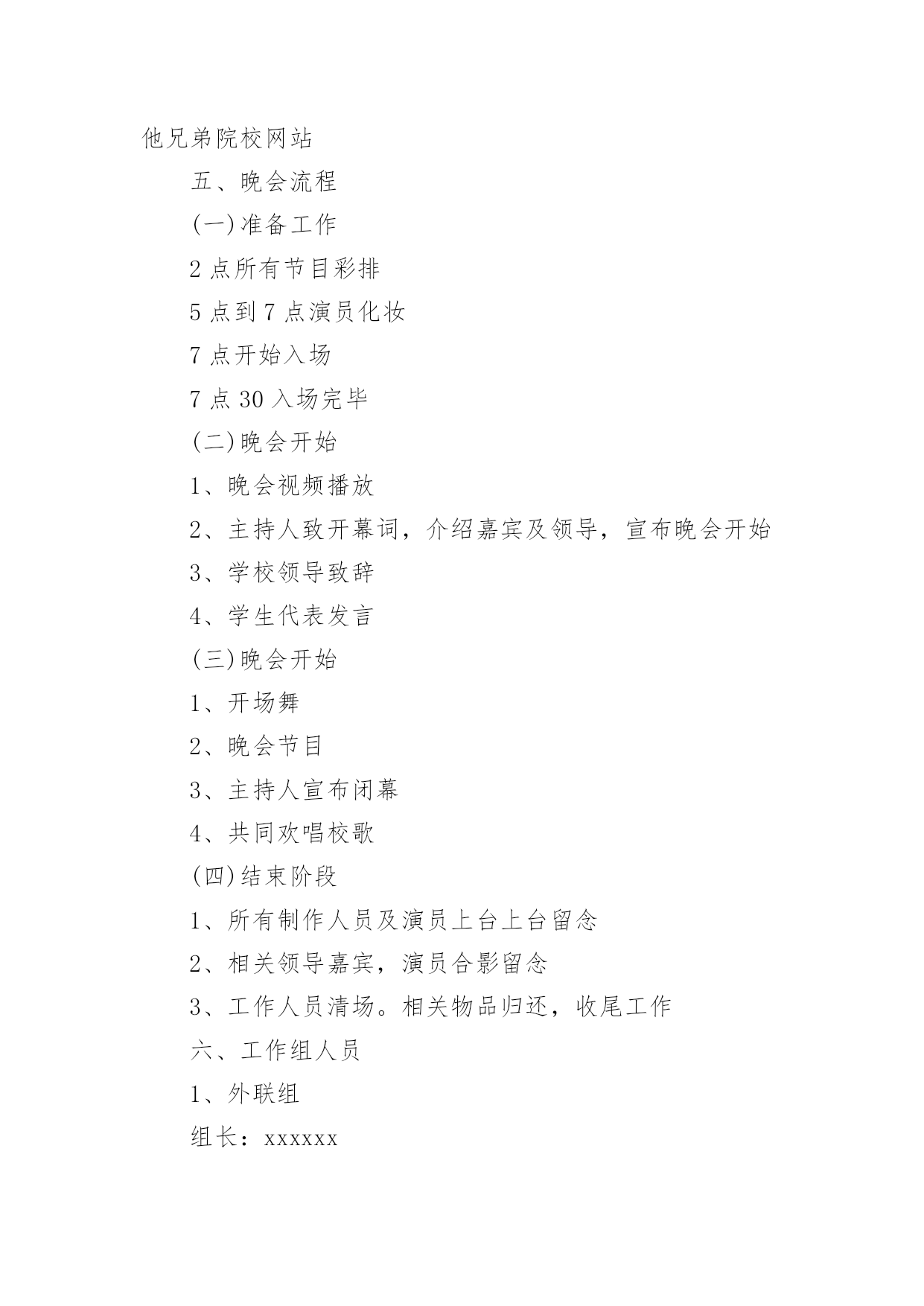 他兄弟院校网站

五、晚会流程

(一)准备工作

2 点所有节目彩排

5 点到 7 点演员化妆

7 点开始入场

7 点 30 入场完毕

(二)晚会开始

1、晚会视频播放

2、主持人致开幕词，介绍嘉宾及领导，宣布晚会开始

3、学校领导致辞

4、学生代表发言

(三)晚会开始

1、开场舞

2、晚会节目

3、主持人宣布闭幕

4、共同欢唱校歌

(四)结束阶段

1、所有制作人员及演员上台上台留念

2、相关领导嘉宾，演员合影留念

3、工作人员清场。相关物品归还，收尾工作

六、工作组人员

1、外联组

组长：xxxxxx